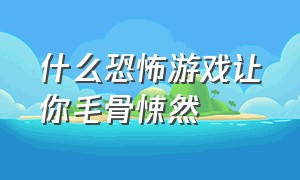 什么恐怖游戏让你毛骨悚然